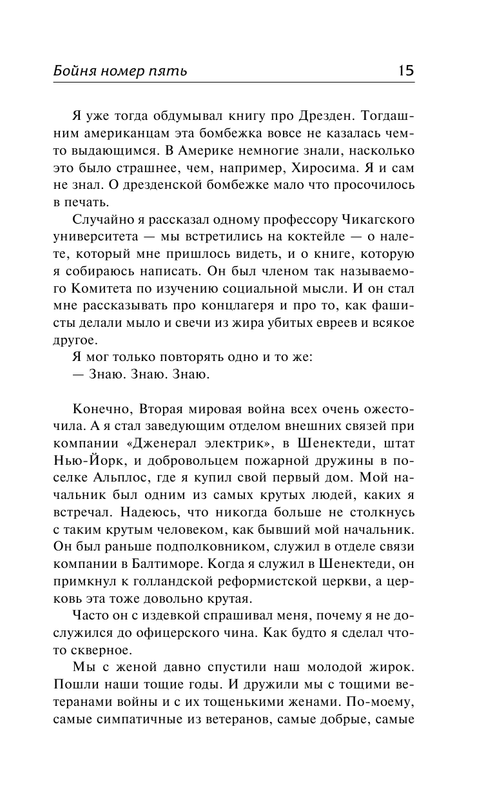 Бойня номер пять 15

Я уже тогда обдумывал книгу про Дрезден. Тогдашним американцам эта бомбежка вовсе не казалась чем-то выдающимся. В Америке немногие знали, насколько это было страшнее, чем, например, Хиросима. Я и сам не знал. О дрезденской бомбежке мало что просочилось в печать.

Случайно я рассказал одному профессору Чикагского университета — мы встретились на коктейле — о налете, который мне пришлось видеть, и о книге, которую я собираюсь написать. Он был членом так называемого Комитета по изучению социальной мысли. И он стал мне рассказывать про концлагеря и про то, как фашисты делали мыло и свечи из жира убитых евреев и всякое другое.

Я мог только повторять одно и то же:

— Знаю. Знаю. Знаю.

Конечно, Вторая мировая война всех очень ожесточила. А я стал заведующим отделом внешних связей при компании «Дженерал электрик», в Шенектеди, штат Нью-Йорк, и добровольцем пожарной дружины в поселке Альплос, где я купил свой первый дом. Мой начальник был одним из самых крутых людей, каких я встречал. Надеюсь, что никогда больше не столкнусь с таким крутым человеком, как бывший мой начальник. Он был раньше подполковником, служил в отделе связи компании в Балтиморе. Когда я служил в Шенектеди, он примкнул к голландской реформистской церкви, а церковь эта тоже довольно крутая.

Часто он с издевкой спрашивал меня, почему я не дослужился до офицерского чина. Как будто я сделал что-то скверное.

Мы с женой давно спустили наш молодой жирок. Пошли наши тощие годы. И дружили мы с тощими ветеранами войны и с их тощенькими женами. По-моему, самые симпатичные из ветеранов, самые добрые, самые